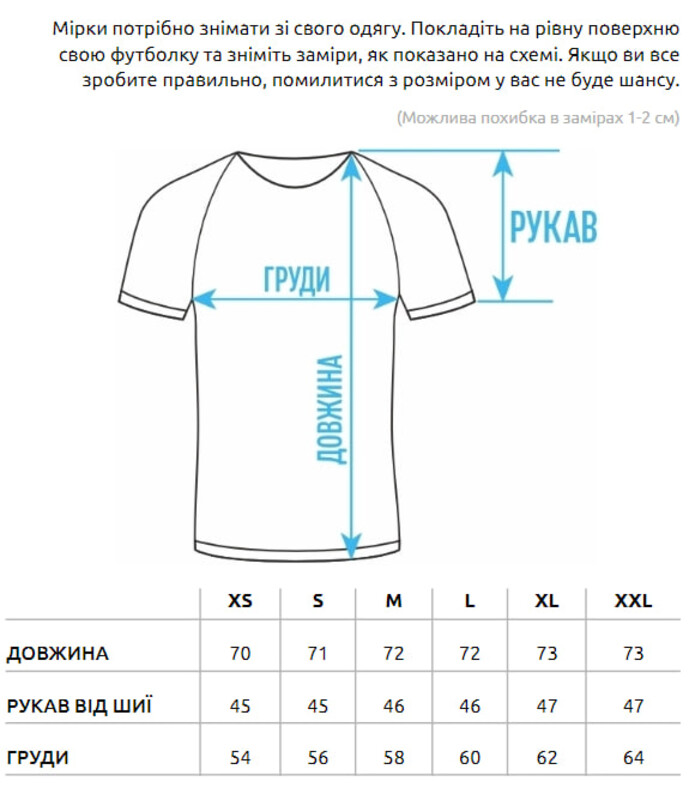 Мірки потрібно знімати зі свого одягу. Покладіть на рівну поверхню свою футболку та зніміть заміри, як показано на схемі. Якщо ви все зробите правильно, помилитися з розміром у вас не буде шансу.

(Можлива похибка в замірах 1-2 см)

РУКАВ

ГРУДИ

ДОВЖИНА

| | XS | S | M | L | XL | XXL |
|---|---|---|---|---|---|---|
| ДОВЖИНА | 70 | 71 | 72 | 72 | 73 | 73 |
| РУКАВ ВІД ШИЇ | 45 | 45 | 46 | 46 | 47 | 47 |
| ГРУДИ | 54 | 56 | 58 | 60 | 62 | 64 |